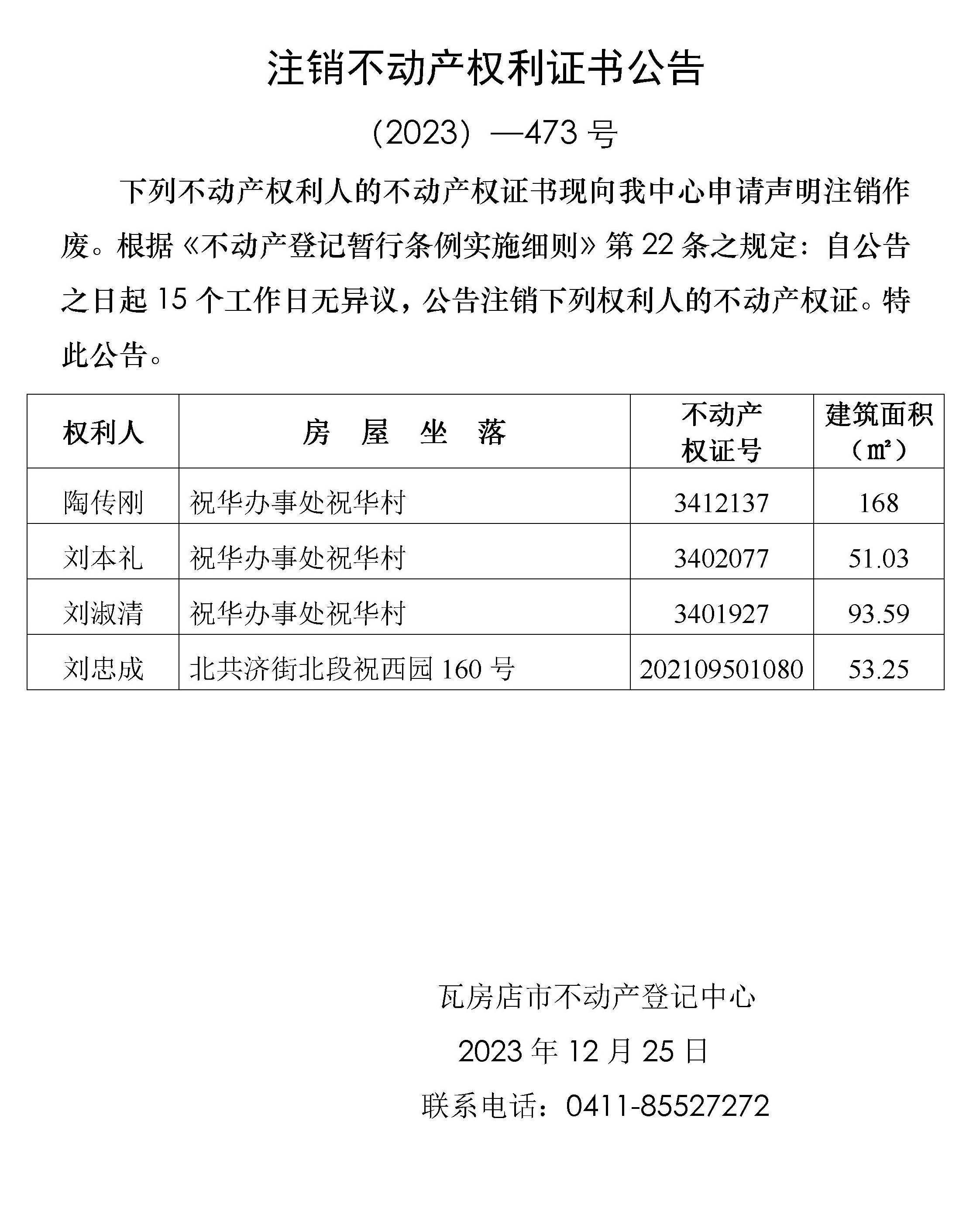 注销不动产权利证书公告

（2023）—473 号

下列不动产权利人的不动产权证书现向我中心申请声明注销作废。根据《不动产登记暂行条例实施细则》第 22 条之规定：自公告之日起 15 个工作日无异议，公告注销下列权利人的不动产权证。特此公告。

| 权利人 | 房　屋　坐　落 | 不动产权证号 | 建筑面积（㎡） |
|---|---|---|---|
| 陶传刚 | 祝华办事处祝华村 | 3412137 | 168 |
| 刘本礼 | 祝华办事处祝华村 | 3402077 | 51.03 |
| 刘淑清 | 祝华办事处祝华村 | 3401927 | 93.59 |
| 刘忠成 | 北共济街北段祝西园 160 号 | 202109501080 | 53.25 |

瓦房店市不动产登记中心

2023 年 12 月 25 日

联系电话：0411-85527272